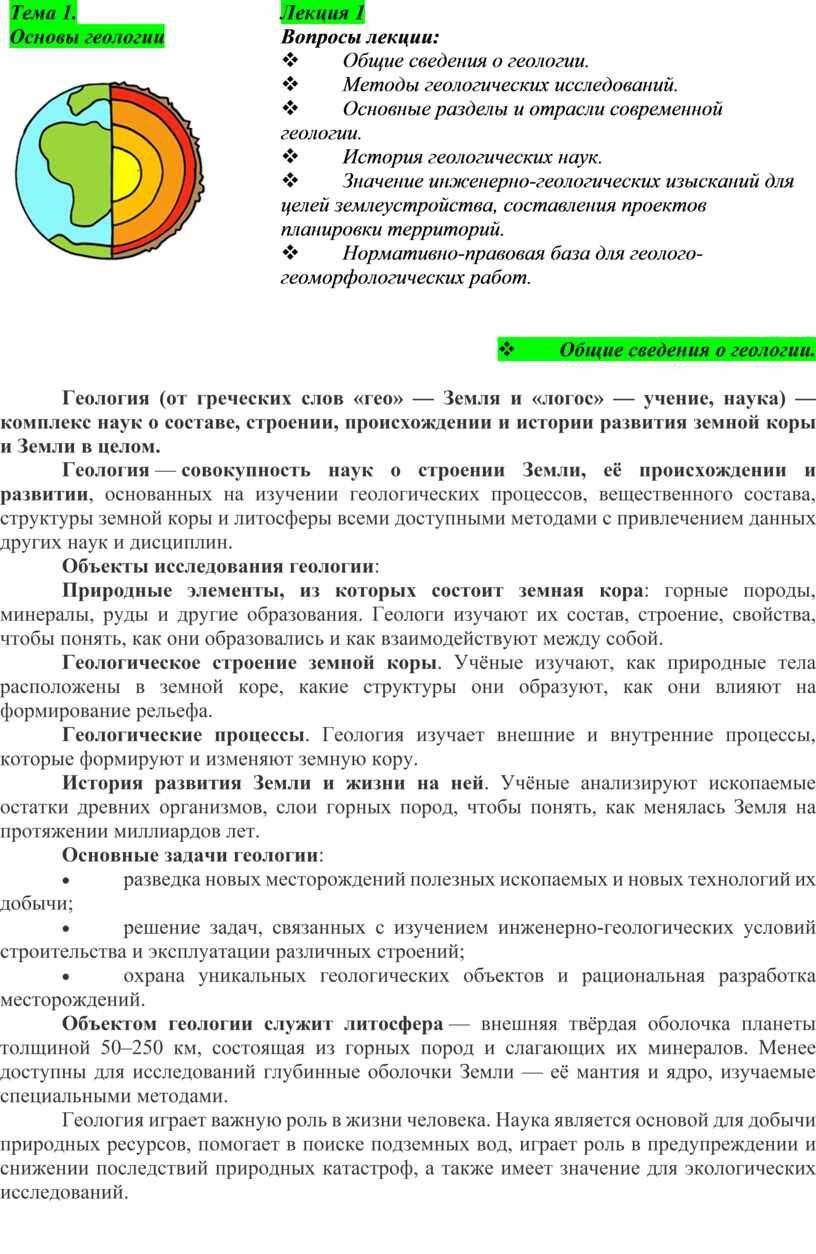 Тема 1.
Основы геологии

Лекция 1
Вопросы лекции:
❖ Общие сведения о геологии.
❖ Методы геологических исследований.
❖ Основные разделы и отрасли современной геологии.
❖ История геологических наук.
❖ Значение инженерно-геологических изысканий для целей землеустройства, составления проектов планировки территорий.
❖ Нормативно-правовая база для геолого-геоморфологических работ.

❖ Общие сведения о геологии.

Геология (от греческих слов «гео» — Земля и «логос» — учение, наука) — комплекс наук о составе, строении, происхождении и истории развития земной коры и Земли в целом.

Геология — совокупность наук о строении Земли, её происхождении и развитии, основанных на изучении геологических процессов, вещественного состава, структуры земной коры и литосферы всеми доступными методами с привлечением данных других наук и дисциплин.

Объекты исследования геологии:

Природные элементы, из которых состоит земная кора: горные породы, минералы, руды и другие образования. Геологи изучают их состав, строение, свойства, чтобы понять, как они образовались и как взаимодействуют между собой.

Геологическое строение земной коры. Учёные изучают, как природные тела расположены в земной коре, какие структуры они образуют, как они влияют на формирование рельефа.

Геологические процессы. Геология изучает внешние и внутренние процессы, которые формируют и изменяют земную кору.

История развития Земли и жизни на ней. Учёные анализируют ископаемые остатки древних организмов, слои горных пород, чтобы понять, как менялась Земля на протяжении миллиардов лет.

Основные задачи геологии:
• разведка новых месторождений полезных ископаемых и новых технологий их добычи;
• решение задач, связанных с изучением инженерно-геологических условий строительства и эксплуатации различных строений;
• охрана уникальных геологических объектов и рациональная разработка месторождений.

Объектом геологии служит литосфера — внешняя твёрдая оболочка планеты толщиной 50–250 км, состоящая из горных пород и слагающих их минералов. Менее доступны для исследований глубинные оболочки Земли — её мантия и ядро, изучаемые специальными методами.

Геология играет важную роль в жизни человека. Наука является основой для добычи природных ресурсов, помогает в поиске подземных вод, играет роль в предупреждении и снижении последствий природных катастроф, а также имеет значение для экологических исследований.